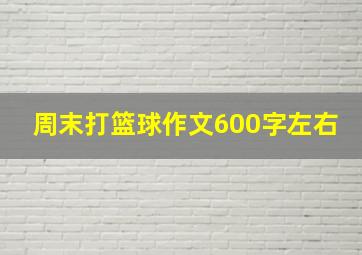 周末打篮球作文600字左右